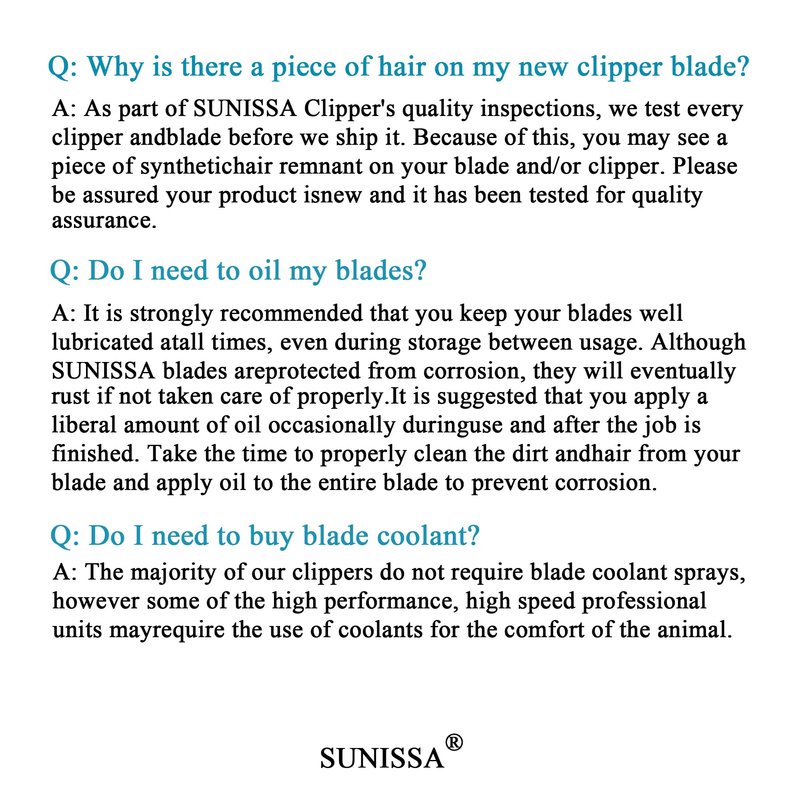 Q: Why is there a piece of hair on my new clipper blade?

A: As part of SUNISSA Clipper's quality inspections, we test every clipper andblade before we ship it. Because of this, you may see a piece of synthetichair remnant on your blade and/or clipper. Please be assured your product isnew and it has been tested for quality assurance.

Q: Do I need to oil my blades?

A: It is strongly recommended that you keep your blades well lubricated atall times, even during storage between usage. Although SUNISSA blades areprotected from corrosion, they will eventually rust if not taken care of properly.It is suggested that you apply a liberal amount of oil occasionally duringuse and after the job is finished. Take the time to properly clean the dirt andhair from your blade and apply oil to the entire blade to prevent corrosion.

Q: Do I need to buy blade coolant?

A: The majority of our clippers do not require blade coolant sprays, however some of the high performance, high speed professional units mayrequire the use of coolants for the comfort of the animal.

SUNISSA®